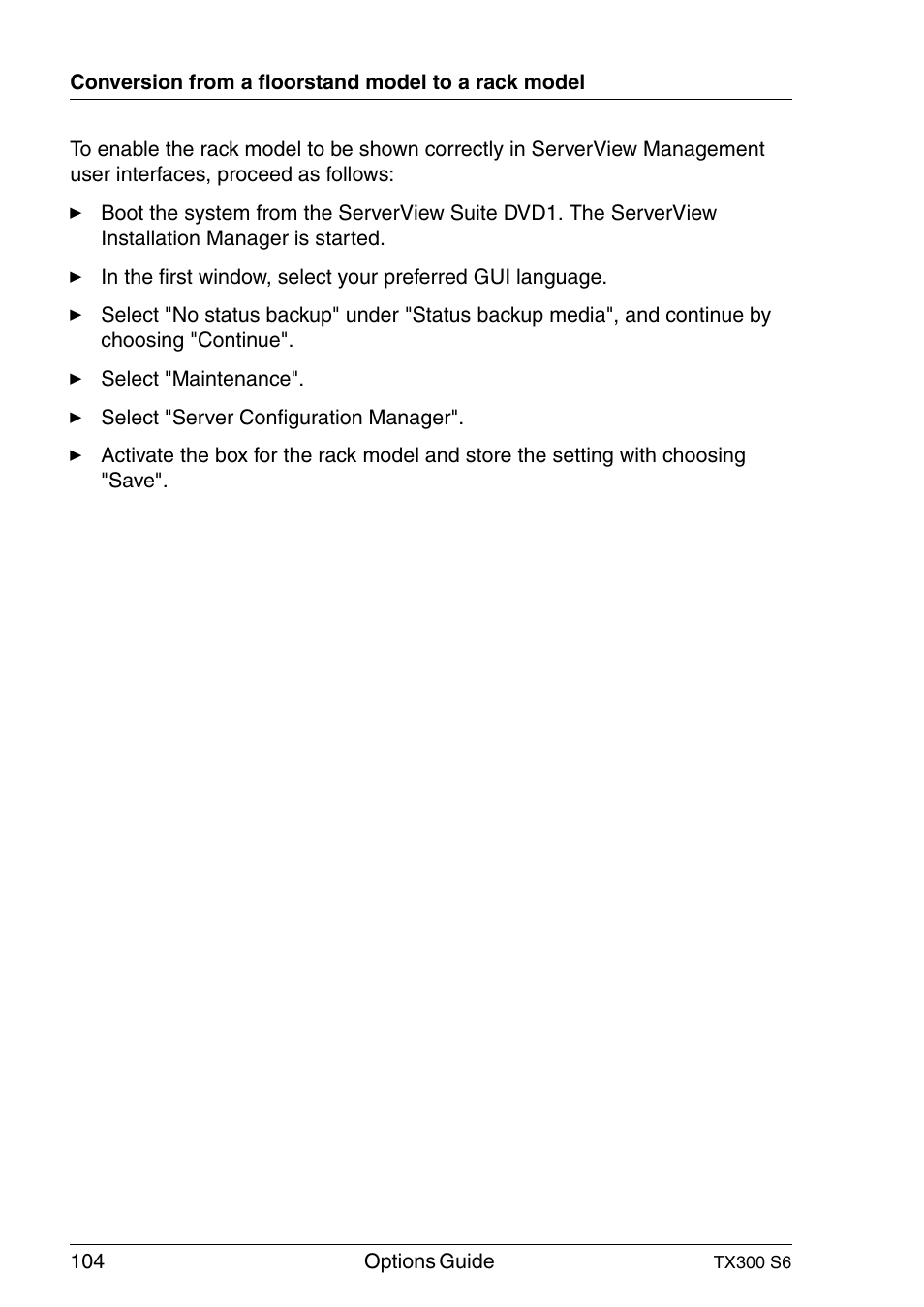 Conversion from a floorstand model to a rack model

To enable the rack model to be shown correctly in ServerView Management user interfaces, proceed as follows:

► Boot the system from the ServerView Suite DVD1. The ServerView Installation Manager is started.

► In the first window, select your preferred GUI language.

► Select "No status backup" under "Status backup media", and continue by choosing "Continue".

► Select "Maintenance".

► Select "Server Configuration Manager".

► Activate the box for the rack model and store the setting with choosing "Save".

104 Options Guide TX300 S6